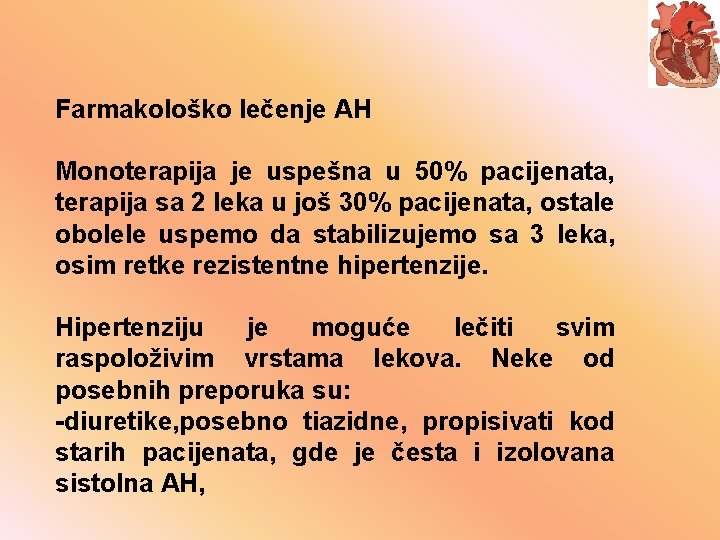 Farmakološko lečenje AH

Monoterapija je uspešna u 50% pacijenata, terapija sa 2 leka u još 30% pacijenata, ostale obolele uspemo da stabilizujemo sa 3 leka, osim retke rezistentne hipertenzije.

Hipertenziju je moguće lečiti svim raspoloživim vrstama lekova. Neke od posebnih preporuka su:
-diuretike,posebno tiazidne, propisivati kod starih pacijenata, gde je česta i izolovana sistolna AH,